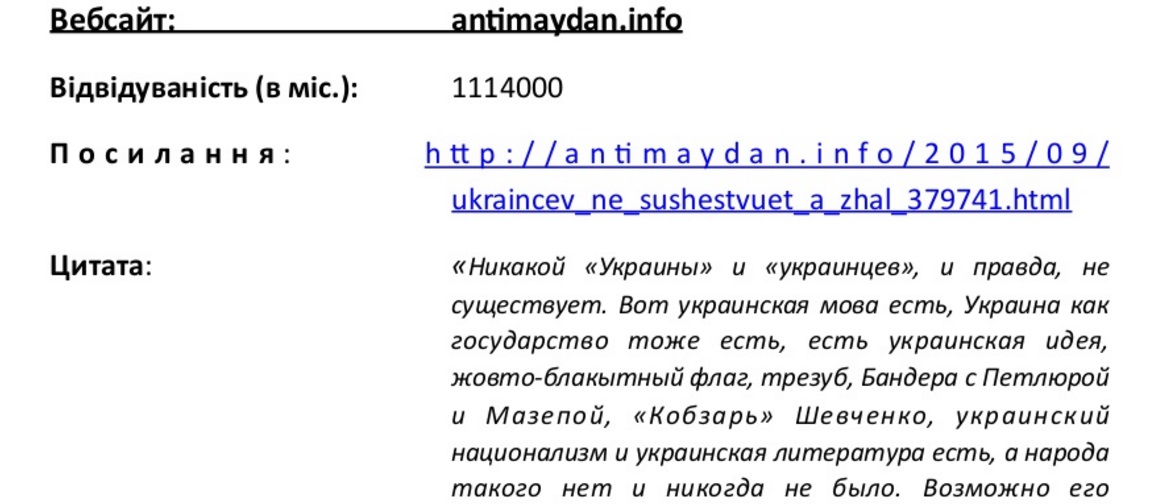 Вебсайт: antimaydan.info

Відвідуваність (в міс.): 1114000

Посилання: http://antimaydan.info/2015/09/ukraincev_ne_sushestvuet_a_zhal_379741.html

Цитата: «Никакой «Украины» и «украинцев», и правда, не существует. Вот украинская мова есть, Украина как государство тоже есть, есть украинская идея, жовто-блакытный флаг, трезуб, Бандера с Петлюрой и Мазепой, «Кобзарь» Шевченко, украинский национализм и украинская литература есть, а народа такого нет и никогда не было. Возможно его